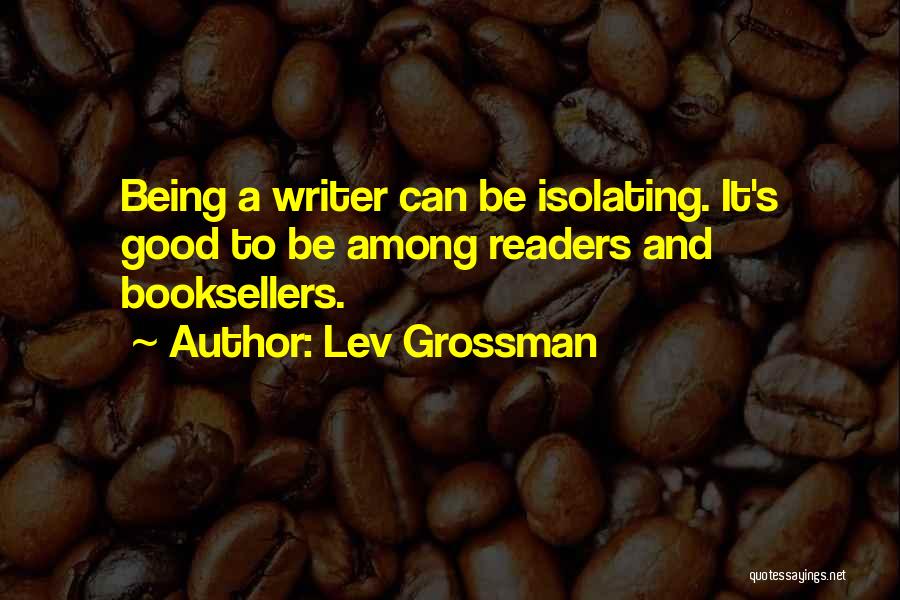 Being a writer can be isolating. It's good to be among readers and booksellers.

~ Author: Lev Grossman

quotessayings.net